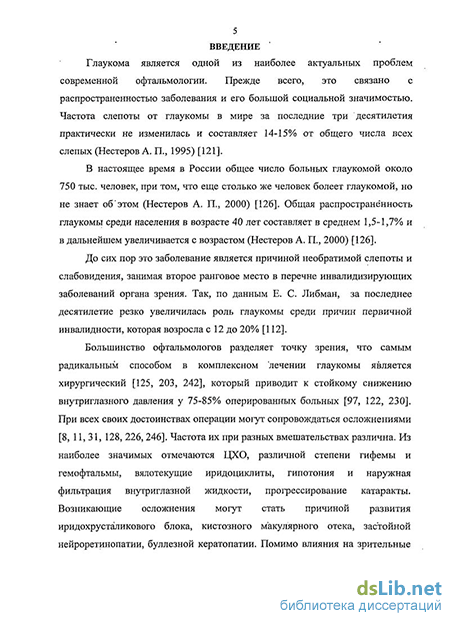 5

ВВЕДЕНИЕ

Глаукома является одной из наиболее актуальных проблем современной офтальмологии. Прежде всего, это связано с распространенностью заболевания и его большой социальной значимостью. Частота слепоты от глаукомы в мире за последние три десятилетия практически не изменилась и составляет 14-15% от общего числа всех слепых (Нестеров А. П., 1995) [121].

В настоящее время в России общее число больных глаукомой около 750 тыс. человек, при том, что еще столько же человек болеет глаукомой, но не знает об этом (Нестеров А. П., 2000) [126]. Общая распространенность глаукомы среди населения в возрасте 40 лет составляет в среднем 1,5-1,7% и в дальнейшем увеличивается с возрастом (Нестеров А. П., 2000) [126].

До сих пор это заболевание является причиной необратимой слепоты и слабовидения, занимая второе ранговое место в перечне инвалидизирующих заболеваний органа зрения. Так, по данным Е. С. Либман, за последнее десятилетие резко увеличилась роль глаукомы среди причин первичной инвалидности, которая возросла с 12 до 20% [112].

Большинство офтальмологов разделяет точку зрения, что самым радикальным способом в комплексном лечении глаукомы является хирургический [125, 203, 242], который приводит к стойкому снижению внутриглазного давления у 75-85% оперированных больных [97, 122, 230]. При всех своих достоинствах операции могут сопровождаться осложнениями [8, 11, 31, 128, 226, 246]. Частота их при разных вмешательствах различна. Из наиболее значимых отмечаются ЦХО, различной степени гифемы и гемофтальмы, вялотекущие иридоциклиты, гипотония и наружная фильтрация внутриглазной жидкости, прогрессирование катаракты. Возникающие осложнения могут стать причиной развития иридохрусталикового блока, кистозного макулярного отека, застойной нейроретинопатии, буллезной кератопатии. Помимо влияния на зрительные

dsLib.net
библиотека диссертаций